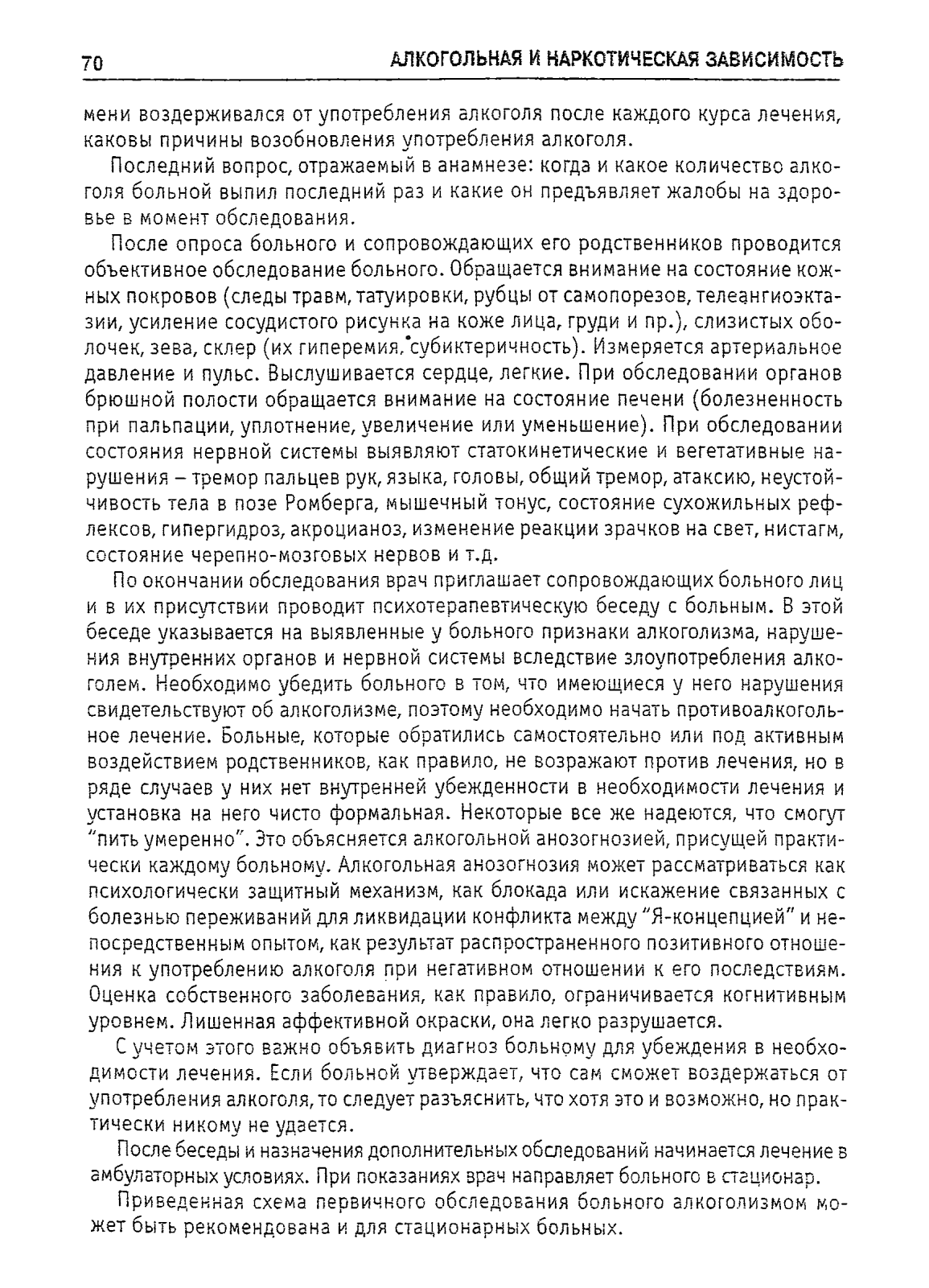 70 АЛКОГОЛЬНАЯ И НАРКОТИЧЕСКАЯ ЗАВИСИМОСТЬ

мени воздерживался от употребления алкоголя после каждого курса лечения, каковы причины возобновления употребления алкоголя.

Последний вопрос, отражаемый в анамнезе: когда и какое количество алкоголя больной выпил последний раз и какие он предъявляет жалобы на здоровье в момент обследования.

После опроса больного и сопровождающих его родственников проводится объективное обследование больного. Обращается внимание на состояние кожных покровов (следы травм, татуировки, рубцы от самопорезов, телеангиоэктазии, усиление сосудистого рисунка на коже лица, груди и пр.), слизистых оболочек, зева, склер (их гиперемия, субиктеричность). Измеряется артериальное давление и пульс. Выслушивается сердце, легкие. При обследовании органов брюшной полости обращается внимание на состояние печени (болезненность при пальпации, уплотнение, увеличение или уменьшение). При обследовании состояния нервной системы выявляют статокинетические и вегетативные нарушения – тремор пальцев рук, языка, головы, общий тремор, атаксию, неустойчивость тела в позе Ромберга, мышечный тонус, состояние сухожильных рефлексов, гипергидроз, акроцианоз, изменение реакции зрачков на свет, нистагм, состояние черепно-мозговых нервов и т.д.

По окончании обследования врач приглашает сопровождающих больного лиц и в их присутствии проводит психотерапевтическую беседу с больным. В этой беседе указывается на выявленные у больного признаки алкоголизма, нарушения внутренних органов и нервной системы вследствие злоупотребления алкоголем. Необходимо убедить больного в том, что имеющиеся у него нарушения свидетельствуют об алкоголизме, поэтому необходимо начать противоалкогольное лечение. Больные, которые обратились самостоятельно или под активным воздействием родственников, как правило, не возражают против лечения, но в ряде случаев у них нет внутренней убежденности в необходимости лечения и установка на него чисто формальная. Некоторые все же надеются, что смогут "пить умеренно". Это объясняется алкогольной анозогнозией, присущей практически каждому больному. Алкогольная анозогнозия может рассматриваться как психологически защитный механизм, как блокада или искажение связанных с болезнью переживаний для ликвидации конфликта между "Я-концепцией" и непосредственным опытом, как результат распространенного позитивного отношения к употреблению алкоголя при негативном отношении к его последствиям. Оценка собственного заболевания, как правило, ограничивается когнитивным уровнем. Лишенная аффективной окраски, она легко разрушается.

С учетом этого важно объявить диагноз больному для убеждения в необходимости лечения. Если больной утверждает, что сам сможет воздержаться от употребления алкоголя, то следует разъяснить, что хотя это и возможно, но практически никому не удается.

После беседы и назначения дополнительных обследований начинается лечение в амбулаторных условиях. При показаниях врач направляет больного в стационар.

Приведенная схема первичного обследования больного алкоголизмом может быть рекомендована и для стационарных больных.